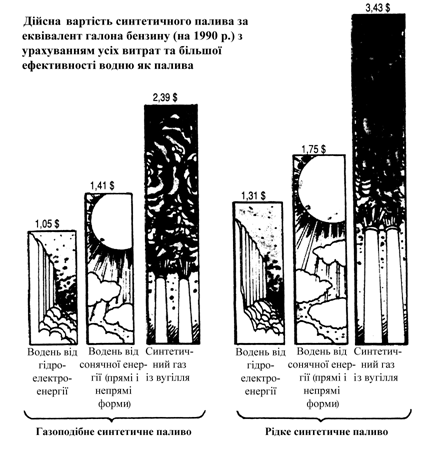 Дійсна вартість синтетичного палива за еквівалент галона бензину (на 1990 р.) з урахуванням усіх витрат та більшої ефективності водню як палива

1,05 $

1,41 $

2,39 $

1,31 $

1,75 $

3,43 $

Водень від гідроелектроенергії

Водень від сонячної енергії (прямі і непрямі форми)

Синтетичний газ із вугілля

Водень від гідроелектроенергії

Водень від сонячної енергії (прямі і непрямі форми)

Синтетичний газ із вугілля

Газоподібне синтетичне паливо

Рідке синтетичне паливо